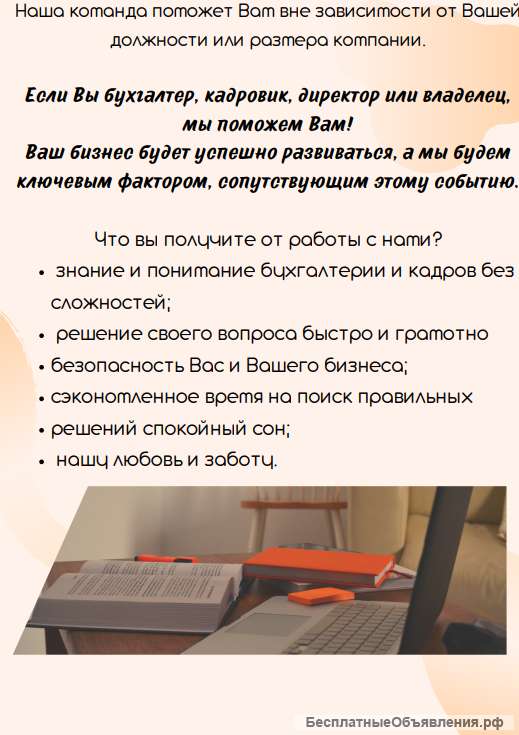 Наша команда поможет Вам вне зависимости от Вашей должности или размера компании.

Если Вы бухгалтер, кадровик, директор или владелец, мы поможем Вам!
Ваш бизнес будет успешно развиваться, а мы будем ключевым фактором, сопутствующим этому событию.

Что вы получите от работы с нами?
• знание и понимание бухгалтерии и кадров без сложностей;
• решение своего вопроса быстро и грамотно
• безопасность Вас и Вашего бизнеса;
• сэкономленное время на поиск правильных
• решений спокойный сон;
• нашу любовь и заботу.

БесплатныеОбъявления.рф